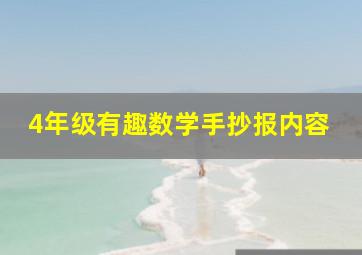 4年级有趣数学手抄报内容